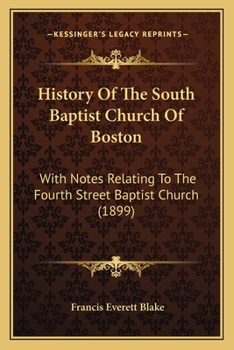 —KESSINGER'S LEGACY REPRINTS—

History Of The South Baptist Church Of Boston

With Notes Relating To The Fourth Street Baptist Church (1899)

Francis Everett Blake